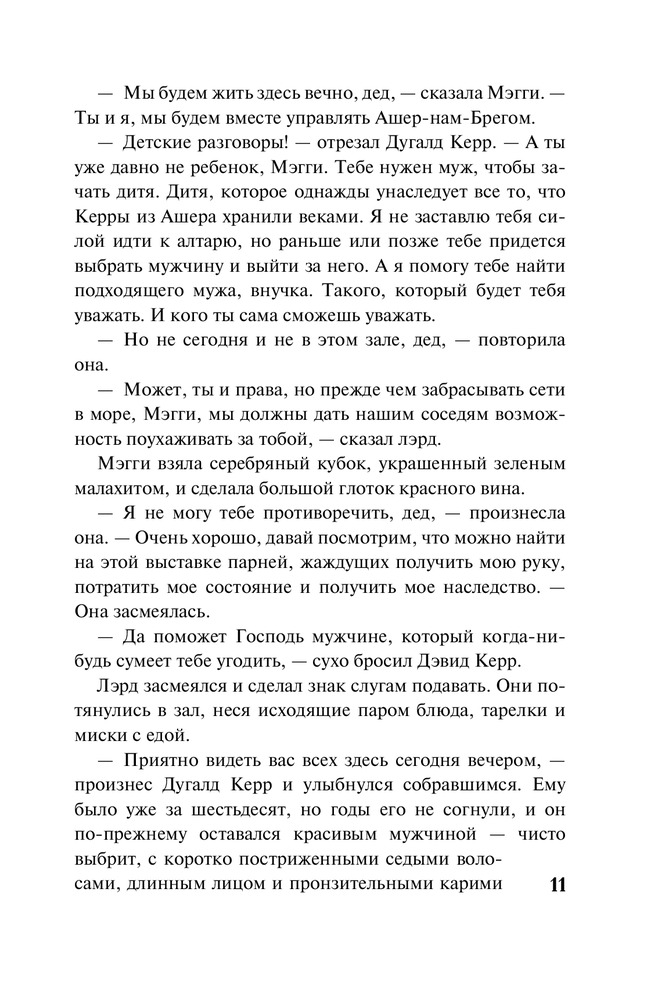 — Мы будем жить здесь вечно, дед, — сказала Мэгги. — Ты и я, мы будем вместе управлять Ашер-нам-Брегом.

— Детские разговоры! — отрезал Дугалд Керр. — А ты уже давно не ребенок, Мэгги. Тебе нужен муж, чтобы зачать дитя. Дитя, которое однажды унаследует все то, что Керры из Ашера хранили веками. Я не заставлю тебя силой идти к алтарю, но раньше или позже тебе придется выбрать мужчину и выйти за него. А я помогу тебе найти подходящего мужа, внучка. Такого, который будет тебя уважать. И кого ты сама сможешь уважать.

— Но не сегодня и не в этом зале, дед, — повторила она.

— Может, ты и права, но прежде чем забрасывать сети в море, Мэгги, мы должны дать нашим соседям возможность поухаживать за тобой, — сказал лэрд.

Мэгги взяла серебряный кубок, украшенный зеленым малахитом, и сделала большой глоток красного вина.

— Я не могу тебе противоречить, дед, — произнесла она. — Очень хорошо, давай посмотрим, что можно найти на этой выставке парней, жаждущих получить мою руку, потратить мое состояние и получить мое наследство. — Она засмеялась.

— Да поможет Господь мужчине, который когда-нибудь сумеет тебе угодить, — сухо бросил Дэвид Керр.

Лэрд засмеялся и сделал знак слугам подавать. Они потянулись в зал, неся исходящие паром блюда, тарелки и миски с едой.

— Приятно видеть вас всех здесь сегодня вечером, — произнес Дугалд Керр и улыбнулся собравшимся. Ему было уже за шестьдесят, но годы его не согнули, и он по-прежнему оставался красивым мужчиной — чисто выбрит, с коротко постриженными седыми волосами, длинным лицом и пронзительными карими

11